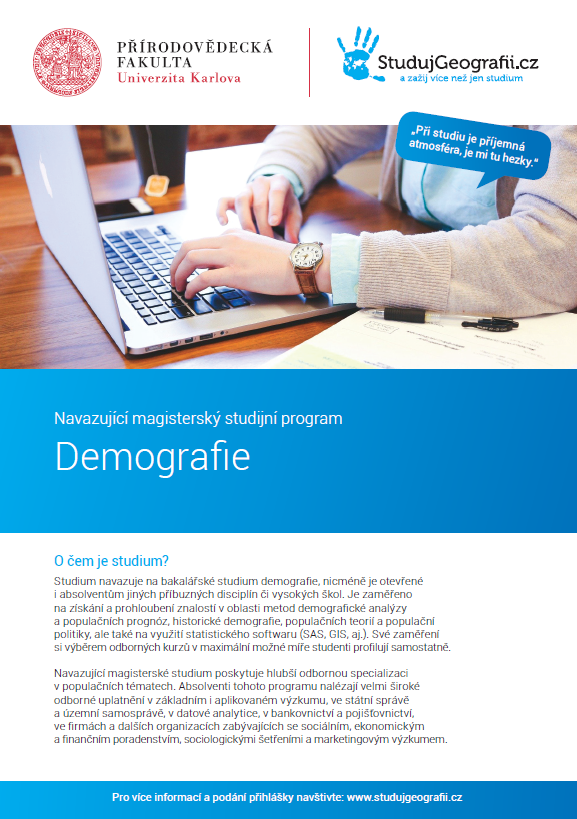 PŘÍRODOVĚDECKÁ FAKULTA
Univerzita Karlova

StudujGeografii.cz
a zažij více než jen studium

„Při studiu je příjemná atmosféra, je mi tu hezky."

Navazující magisterský studijní program
Demografie

O čem je studium?
Studium navazuje na bakalářské studium demografie, nicméně je otevřené i absolventům jiných příbuzných disciplín či vysokých škol. Je zaměřeno na získání a prohloubení znalostí v oblasti metod demografické analýzy a populačních prognóz, historické demografie, populačních teorií a populační politiky, ale také na využití statistického softwaru (SAS, GIS, aj.). Své zaměření si výběrem odborných kurzů v maximální možné míře studenti profilují samostatně.

Navazující magisterské studium poskytuje hlubší odbornou specializaci v populačních tématech. Absolventi tohoto programu nalézají velmi široké odborné uplatnění v základním i aplikovaném výzkumu, ve státní správě a územní samosprávě, v datové analytice, v bankovnictví a pojišťovnictví, ve firmách a dalších organizacích zabývajících se sociálním, ekonomickým a finančním poradenstvím, sociologickými šetřeními a marketingovým výzkumem.

Pro více informací a podání přihlášky navštivte: www.studujgeografii.cz